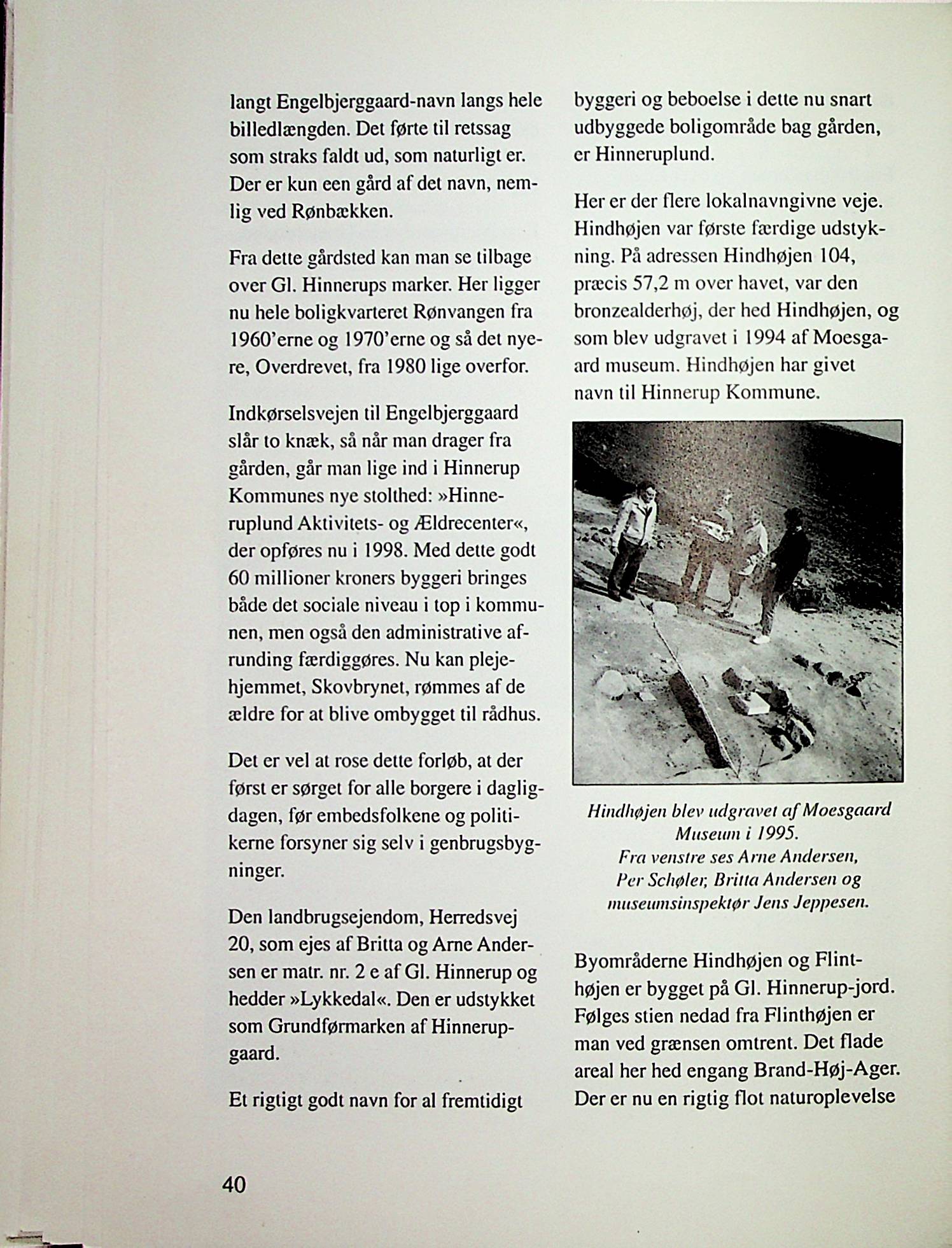 langt Engelbjerggaard-navn langs hele billedlængden. Det førte til retssag som straks faldt ud, som naturligt er. Der er kun een gård af det navn, nemlig ved Rønbækken.

Fra dette gårdsted kan man se tilbage over Gl. Hinnerups marker. Her ligger nu hele boligkvarteret Rønvangen fra 1960'erne og 1970'erne og så det nyere, Overdrevet, fra 1980 lige overfor.

Indkørselsvejen til Engelbjerggaard slår to knæk, så når man drager fra gården, går man lige ind i Hinnerup Kommunes nye stolthed: »Hinneruplund Aktivitets- og Ældrecenter«, der opføres nu i 1998. Med dette godt 60 millioner kroners byggeri bringes både det sociale niveau i top i kommunen, men også den administrative afrunding færdiggøres. Nu kan plejehjemmet, Skovbrynet, rømmes af de ældre for at blive ombygget til rådhus.

Det er vel at rose dette forløb, at der først er sørget for alle borgere i dagligdagen, før embedsfolkene og politikerne forsyner sig selv i genbrugsbygninger.

Den landbrugsejendom, Herredsvej 20, som ejes af Britta og Arne Andersen er matr. nr. 2 e af Gl. Hinnerup og hedder »Lykkedal«. Den er udstykket som Grundførmarken af Hinnerupgaard.

Et rigtigt godt navn for al fremtidigt byggeri og beboelse i dette nu snart udbyggede boligområde bag gården, er Hinneruplund.

Her er der flere lokalnavngivne veje. Hindhøjen var første færdige udstykning. På adressen Hindhøjen 104, præcis 57,2 m over havet, var den bronzealderhøj, der hed Hindhøjen, og som blev udgravet i 1994 af Moesgaard museum. Hindhøjen har givet navn til Hinnerup Kommune.

Hindhøjen blev udgravet af Moesgaard Museum i 1995.
Fra venstre ses Arne Andersen, Per Schøler, Britta Andersen og museumsinspektør Jens Jeppesen.

Byområderne Hindhøjen og Flinthøjen er bygget på Gl. Hinnerup-jord. Følges stien nedad fra Flinthøjen er man ved grænsen omtrent. Det flade areal her hed engang Brand-Høj-Ager. Der er nu en rigtig flot naturoplevelse

40